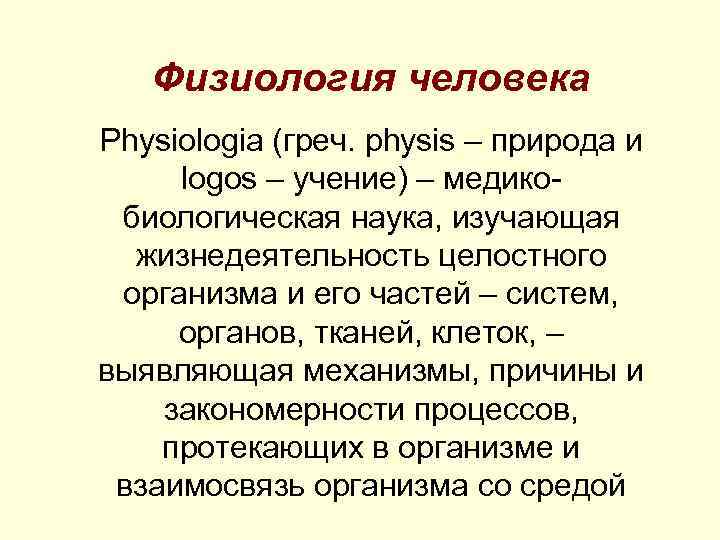 Физиология человека

Physiologia (греч. physis – природа и logos – учение) – медико-биологическая наука, изучающая жизнедеятельность целостного организма и его частей – систем, органов, тканей, клеток, – выявляющая механизмы, причины и закономерности процессов, протекающих в организме и взаимосвязь организма со средой